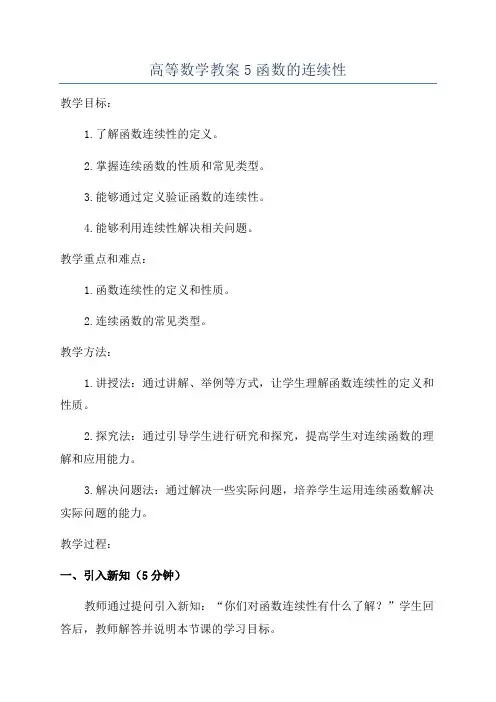 高等数学教案 5 函数的连续性

教学目标：

1. 了解函数连续性的定义。

2. 掌握连续函数的性质和常见类型。

3. 能够通过定义验证函数的连续性。

4. 能够利用连续性解决相关问题。

教学重点和难点：

1. 函数连续性的定义和性质。

2. 连续函数的常见类型。

教学方法：

1. 讲授法：通过讲解、举例等方式，让学生理解函数连续性的定义和性质。

2. 探究法：通过引导学生进行研究和探究，提高学生对连续函数的理解和应用能力。

3. 解决问题法：通过解决一些实际问题，培养学生运用连续函数解决实际问题的能力。

教学过程：

一、引入新知（5 分钟）

教师通过提问引入新知：“你们对函数连续性有什么了解？”学生回答后，教师解答并说明本节课的学习目标。